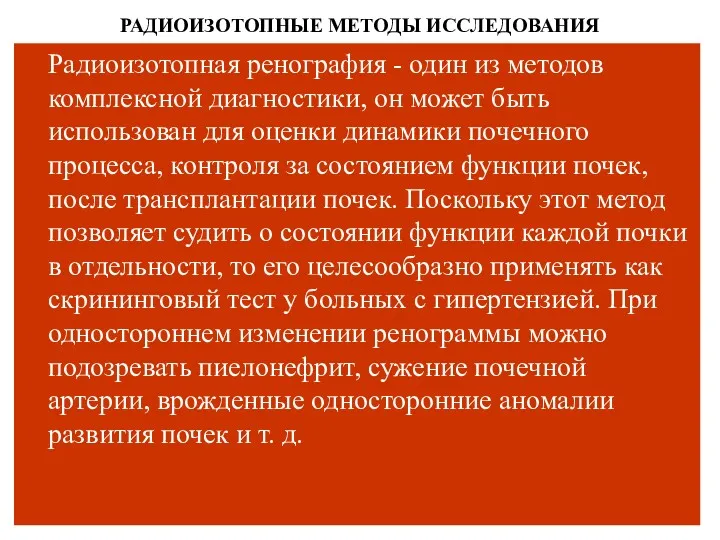 РАДИОИЗОТОПНЫЕ МЕТОДЫ ИССЛЕДОВАНИЯ

Радиоизотопная ренография - один из методов комплексной диагностики, он может быть использован для оценки динамики почечного процесса, контроля за состоянием функции почек, после трансплантации почек. Поскольку этот метод позволяет судить о состоянии функции каждой почки в отдельности, то его целесообразно применять как скрининговый тест у больных с гипертензией. При одностороннем изменении ренограммы можно подозревать пиелонефрит, сужение почечной артерии, врожденные односторонние аномалии развития почек и т. д.